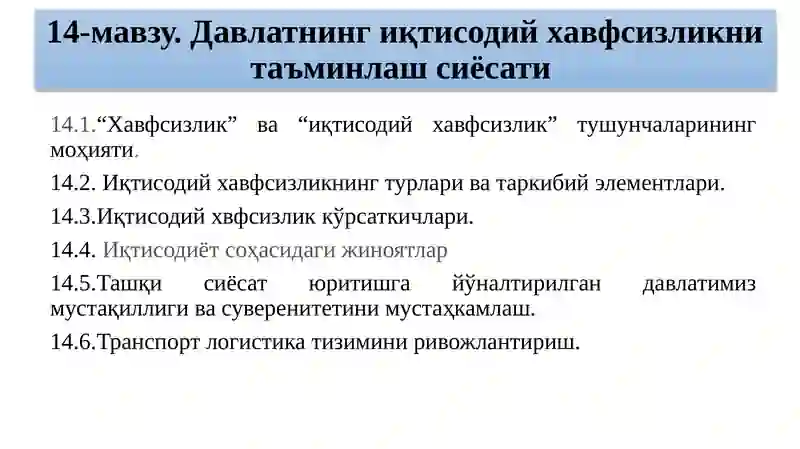 14-мавзу. Давлатнинг иқтисодий хавфсизликни таъминлаш сиёсати

14.1.“Хавфсизлик” ва “иқтисодий хавфсизлик” тушунчаларининг моҳияти.

14.2. Иқтисодий хавфсизликнинг турлари ва таркибий элементлари.

14.3.Иқтисодий хвфсизлик кўрсаткичлари.

14.4. Иқтисодиёт соҳасидаги жиноятлар

14.5.Ташқи сиёсат юритишга йўналтирилган давлатимиз мустақиллиги ва суверенитетини мустаҳкамлаш.

14.6.Транспорт логистика тизимини ривожлантириш.